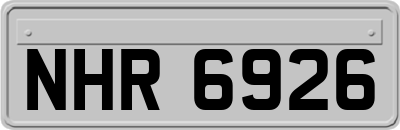 NHR 6926